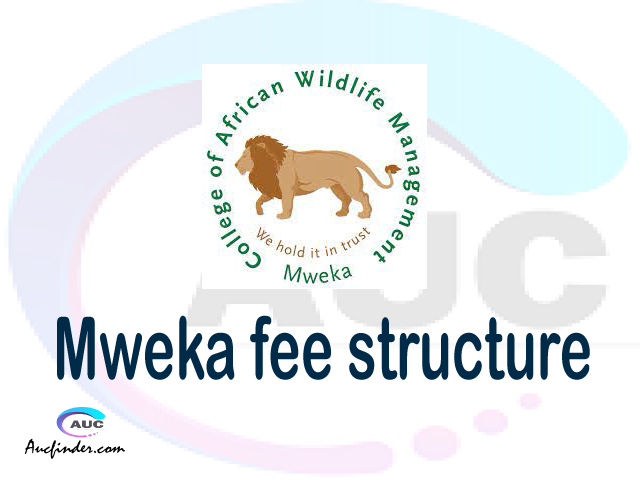 College of African Wildlife Management
We hold it in trust
Mweka

AUC

Mweka fee structure

AUC
Aucfinder.com